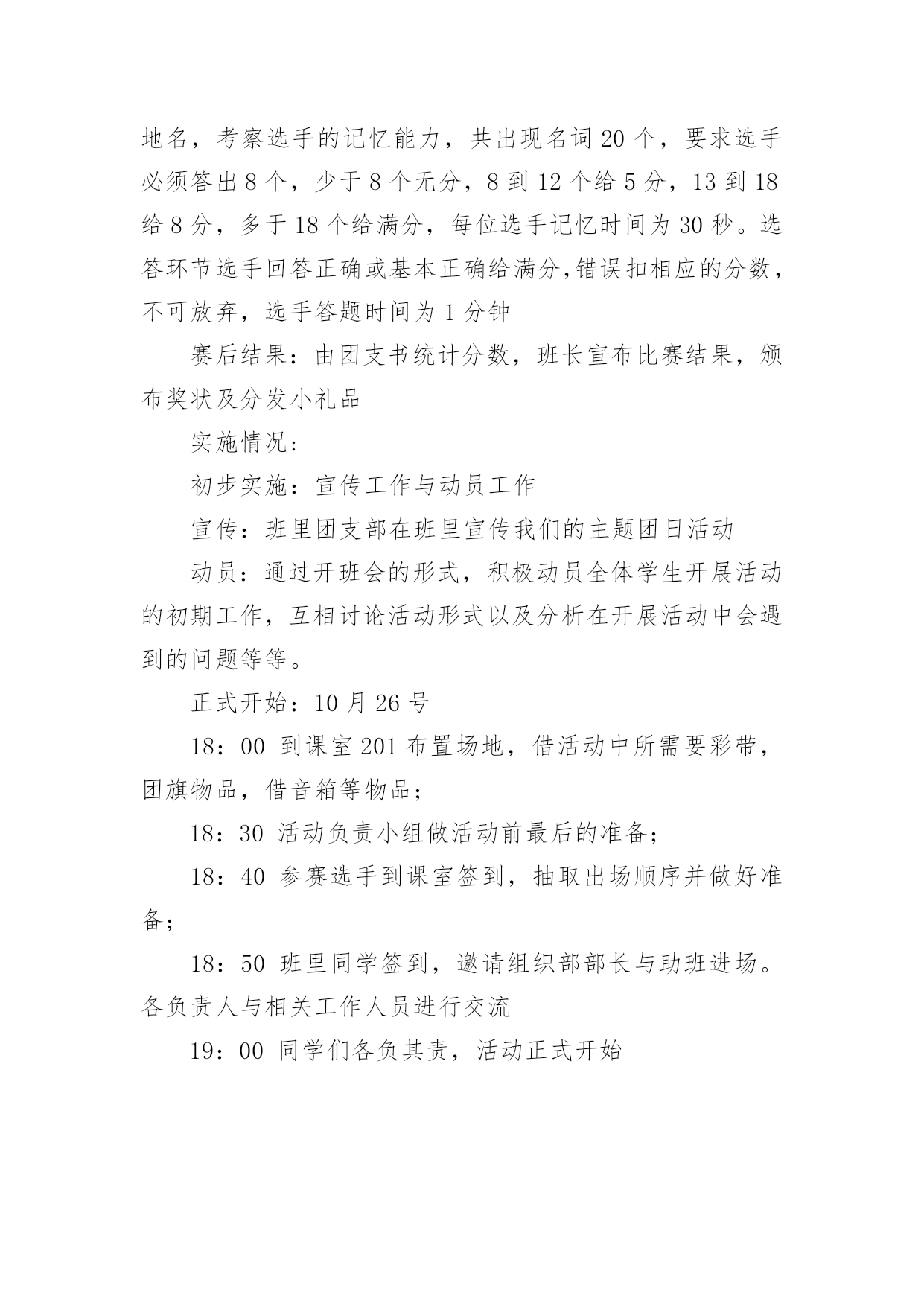 地名，考察选手的记忆能力，共出现名词 20 个，要求选手必须答出 8 个，少于 8 个无分，8 到 12 个给 5 分，13 到 18 给 8 分，多于 18 个给满分，每位选手记忆时间为 30 秒。选答环节选手回答正确或基本正确给满分,错误扣相应的分数，不可放弃，选手答题时间为 1 分钟

赛后结果：由团支书统计分数，班长宣布比赛结果，颁布奖状及分发小礼品

实施情况：

初步实施：宣传工作与动员工作

宣传：班里团支部在班里宣传我们的主题团日活动

动员：通过开班会的形式，积极动员全体学生开展活动的初期工作，互相讨论活动形式以及分析在开展活动中会遇到的问题等等。

正式开始：10 月 26 号

18：00 到课室 201 布置场地，借活动中所需要彩带，团旗物品，借音箱等物品；

18：30 活动负责小组做活动前最后的准备；

18：40 参赛选手到课室签到，抽取出场顺序并做好准备；

18：50 班里同学签到，邀请组织部部长与助班进场。各负责人与相关工作人员进行交流

19：00 同学们各负其责，活动正式开始